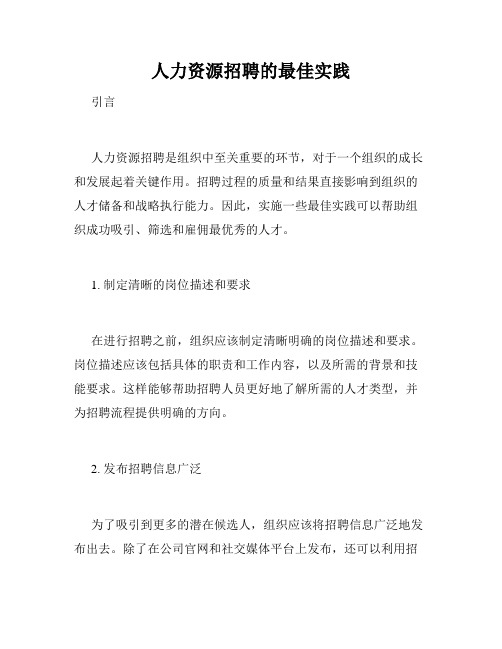 人力资源招聘的最佳实践

引言

人力资源招聘是组织中至关重要的环节，对于一个组织的成长和发展起着关键作用。招聘过程的质量和结果直接影响到组织的人才储备和战略执行能力。因此，实施一些最佳实践可以帮助组织成功吸引、筛选和雇佣最优秀的人才。

1. 制定清晰的岗位描述和要求

在进行招聘之前，组织应该制定清晰明确的岗位描述和要求。岗位描述应该包括具体的职责和工作内容，以及所需的背景和技能要求。这样能够帮助招聘人员更好地了解所需的人才类型，并为招聘流程提供明确的方向。

2. 发布招聘信息广泛

为了吸引到更多的潜在候选人，组织应该将招聘信息广泛地发布出去。除了在公司官网和社交媒体平台上发布，还可以利用招